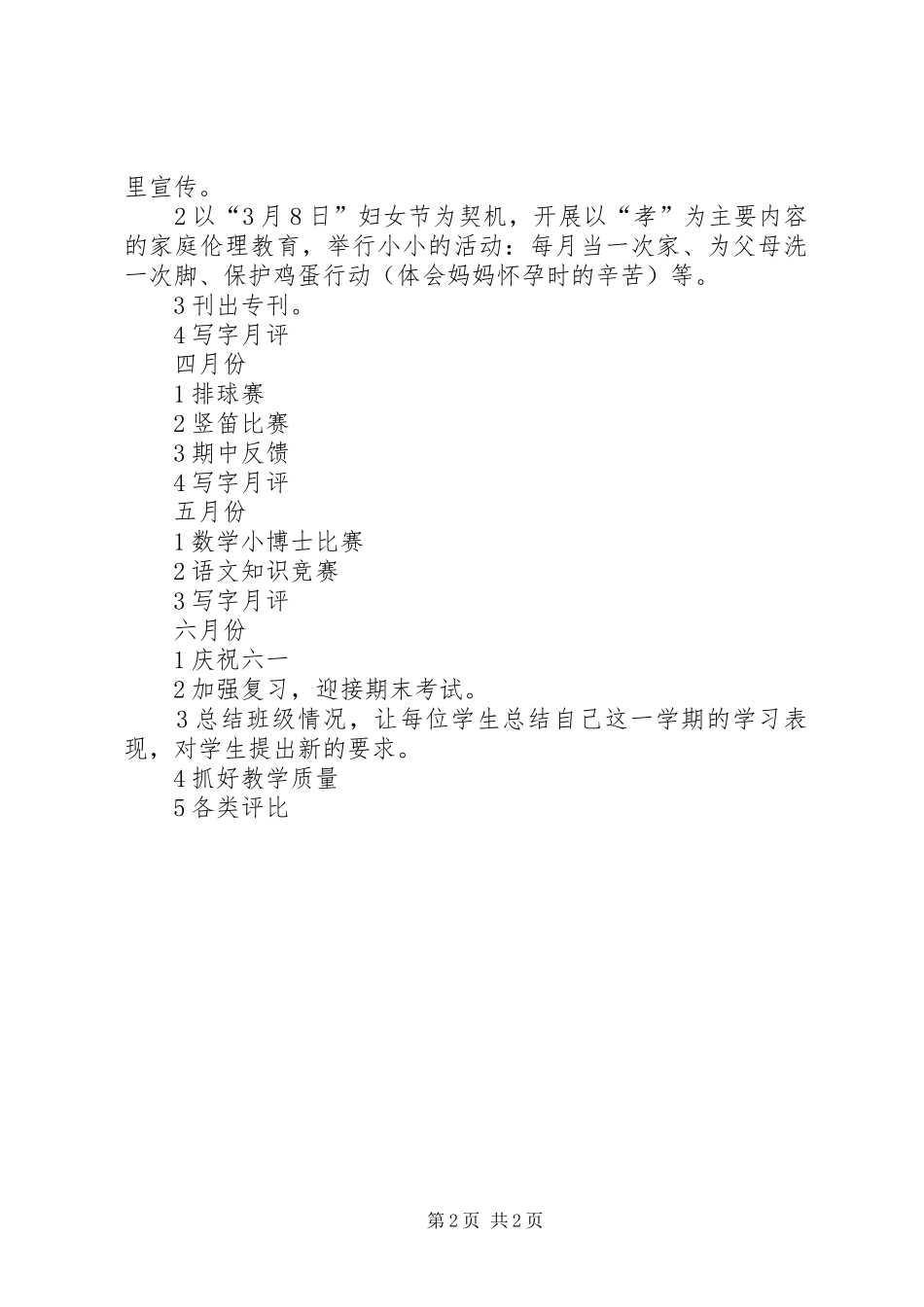 里宣传。

2以“3月8日”妇女节为契机，开展以“孝”为主要内容的家庭伦理教育，举行小小的活动：每月当一次家、为父母洗一次脚、保护鸡蛋行动（体会妈妈怀孕时的辛苦）等。

3刊出专刊。

4写字月评

四月份

1排球赛

2竖笛比赛

3期中反馈

4写字月评

五月份

1数学小博士比赛

2语文知识竞赛

3写字月评

六月份

1庆祝六一

2加强复习，迎接期末考试。

3总结班级情况，让每位学生总结自己这一学期的学习表现，对学生提出新的要求。

4抓好教学质量

5各类评比

第2页 共2页